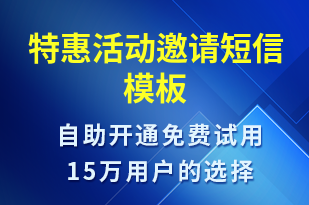 特惠活动邀请短信模板

自助开通免费试用
15万用户的选择